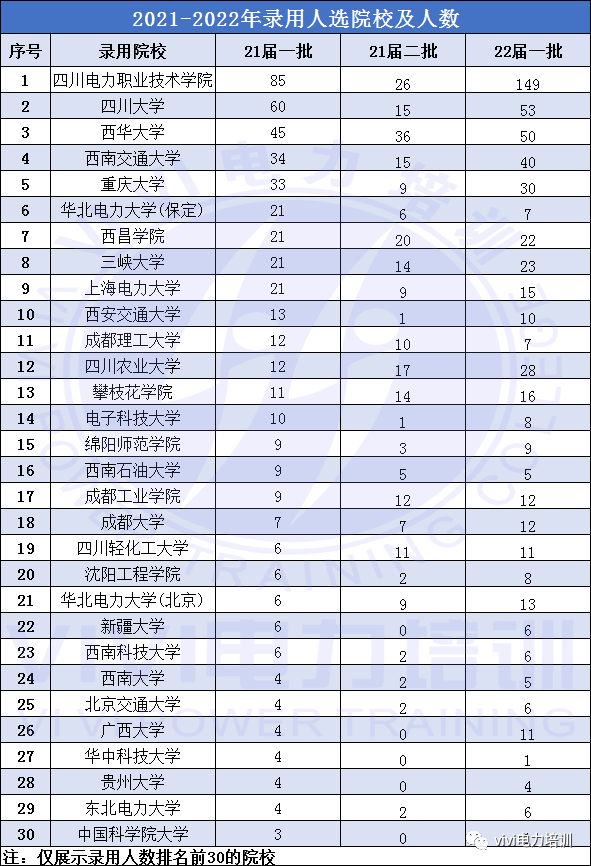 2021-2022年录用人选院校及人数

| 序号 | 录用院校 | 21届一批 | 21届二批 | 22届一批 |
|---|---|---|---|---|
| 1 | 四川电力职业技术学院 | 85 | 26 | 149 |
| 2 | 四川大学 | 60 | 15 | 53 |
| 3 | 西华大学 | 45 | 36 | 50 |
| 4 | 西南交通大学 | 34 | 15 | 40 |
| 5 | 重庆大学 | 33 | 9 | 30 |
| 6 | 华北电力大学(保定) | 21 | 6 | 7 |
| 7 | 西昌学院 | 21 | 20 | 22 |
| 8 | 三峡大学 | 21 | 14 | 23 |
| 9 | 上海电力大学 | 21 | 9 | 15 |
| 10 | 西安交通大学 | 13 | 1 | 10 |
| 11 | 成都理工大学 | 12 | 10 | 7 |
| 12 | 四川农业大学 | 12 | 17 | 28 |
| 13 | 攀枝花学院 | 11 | 14 | 16 |
| 14 | 电子科技大学 | 10 | 1 | 8 |
| 15 | 绵阳师范学院 | 9 | 3 | 9 |
| 16 | 西南石油大学 | 9 | 5 | 5 |
| 17 | 成都工业学院 | 9 | 12 | 12 |
| 18 | 成都大学 | 7 | 7 | 12 |
| 19 | 四川轻化工大学 | 6 | 11 | 11 |
| 20 | 沈阳工程学院 | 6 | 2 | 8 |
| 21 | 华北电力大学(北京) | 6 | 9 | 13 |
| 22 | 新疆大学 | 6 | 0 | 6 |
| 23 | 西南科技大学 | 6 | 2 | 6 |
| 24 | 西南大学 | 4 | 2 | 5 |
| 25 | 北京交通大学 | 4 | 2 | 6 |
| 26 | 广西大学 | 4 | 0 | 11 |
| 27 | 华中科技大学 | 4 | 0 | 1 |
| 28 | 贵州大学 | 4 | 0 | 4 |
| 29 | 东北电力大学 | 4 | 2 | 6 |
| 30 | 中国科学院大学 | 3 | 0 | |

注：仅展示录用人数排名前30的院校

vivi电力培训

电力培训
VIVI POWER TRAINING